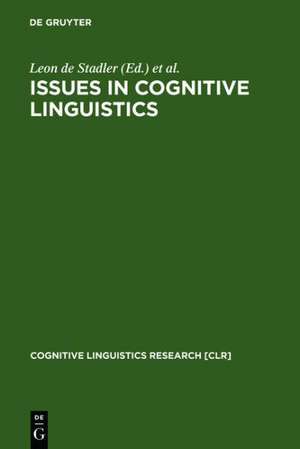 DE GRUYTER

Leon de Stadler (Ed.) et al.

ISSUES IN COGNITIVE LINGUISTICS

COGNITIVE LINGUISTICS RESEARCH [CLR]

DE
G